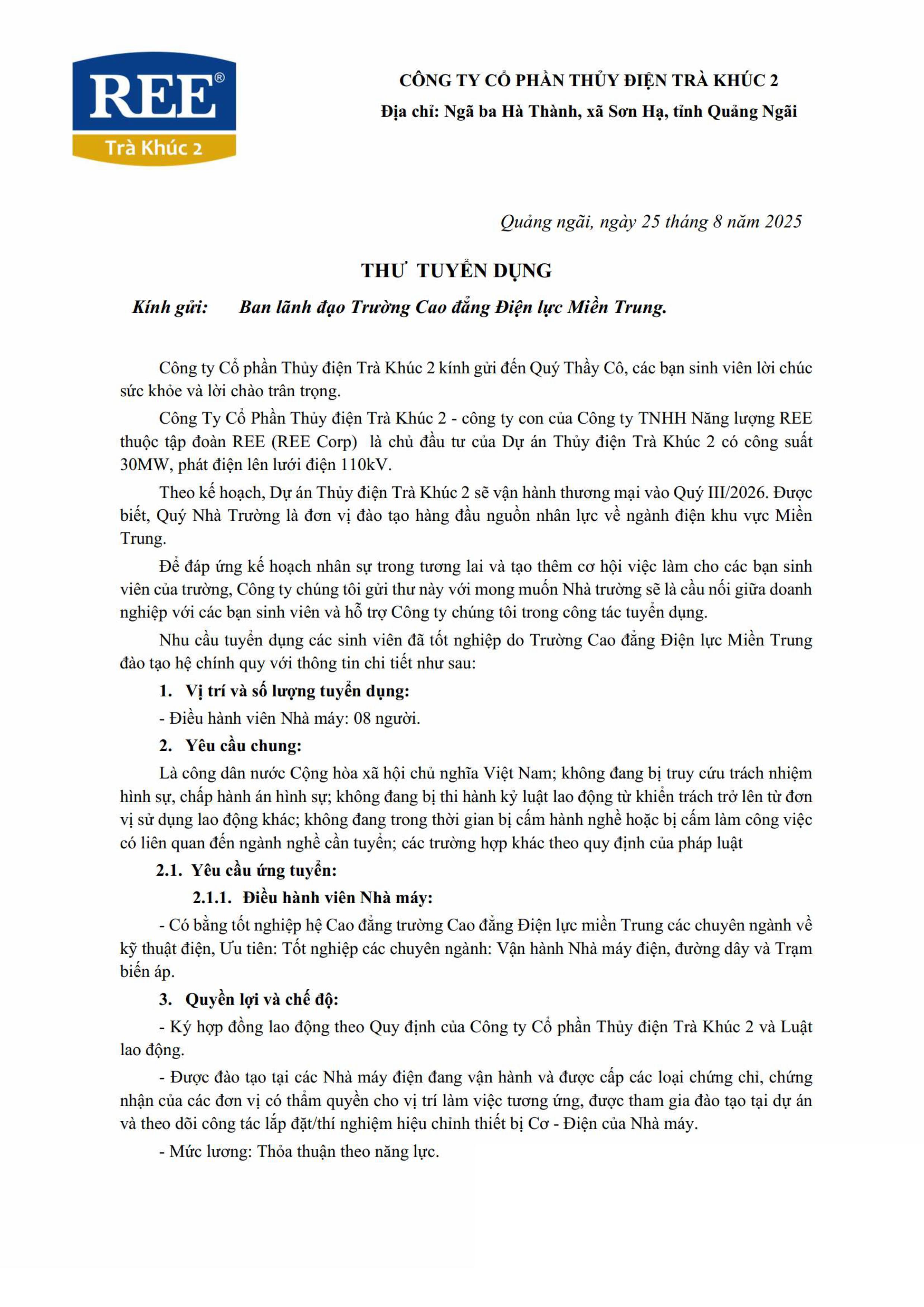 REE®
Trà Khúc 2

CÔNG TY CỔ PHẦN THỦY ĐIỆN TRÀ KHÚC 2
Địa chỉ: Ngã ba Hà Thành, xã Sơn Hạ, tỉnh Quảng Ngãi

Quảng ngãi, ngày 25 tháng 8 năm 2025

THƯ TUYỂN DỤNG

Kính gửi: Ban lãnh đạo Trường Cao đẳng Điện lực Miền Trung.

Công ty Cổ phần Thủy điện Trà Khúc 2 kính gửi đến Quý Thầy Cô, các bạn sinh viên lời chúc sức khỏe và lời chào trân trọng.

Công Ty Cổ Phần Thủy điện Trà Khúc 2 - công ty con của Công ty TNHH Năng lượng REE thuộc tập đoàn REE (REE Corp) là chủ đầu tư của Dự án Thủy điện Trà Khúc 2 có công suất 30MW, phát điện lên lưới điện 110kV.

Theo kế hoạch, Dự án Thủy điện Trà Khúc 2 sẽ vận hành thương mại vào Quý III/2026. Được biết, Quý Nhà Trường là đơn vị đào tạo hàng đầu nguồn nhân lực về ngành điện khu vực Miền Trung.

Để đáp ứng kế hoạch nhân sự trong tương lai và tạo thêm cơ hội việc làm cho các bạn sinh viên của trường, Công ty chúng tôi gửi thư này với mong muốn Nhà trường sẽ là cầu nối giữa doanh nghiệp với các bạn sinh viên và hỗ trợ Công ty chúng tôi trong công tác tuyển dụng.

Nhu cầu tuyển dụng các sinh viên đã tốt nghiệp do Trường Cao đẳng Điện lực Miền Trung đào tạo hệ chính quy với thông tin chi tiết như sau:

1. Vị trí và số lượng tuyển dụng:

- Điều hành viên Nhà máy: 08 người.

2. Yêu cầu chung:

Là công dân nước Cộng hòa xã hội chủ nghĩa Việt Nam; không đang bị truy cứu trách nhiệm hình sự, chấp hành án hình sự; không đang bị thi hành kỷ luật lao động từ khiển trách trở lên từ đơn vị sử dụng lao động khác; không đang trong thời gian bị cấm hành nghề hoặc bị cấm làm công việc có liên quan đến ngành nghề cần tuyển; các trường hợp khác theo quy định của pháp luật

2.1. Yêu cầu ứng tuyển:

2.1.1. Điều hành viên Nhà máy:

- Có bằng tốt nghiệp hệ Cao đẳng trường Cao đẳng Điện lực miền Trung các chuyên ngành về kỹ thuật điện, Ưu tiên: Tốt nghiệp các chuyên ngành: Vận hành Nhà máy điện, đường dây và Trạm biến áp.

3. Quyền lợi và chế độ:

- Ký hợp đồng lao động theo Quy định của Công ty Cổ phần Thủy điện Trà Khúc 2 và Luật lao động.

- Được đào tạo tại các Nhà máy điện đang vận hành và được cấp các loại chứng chỉ, chứng nhận của các đơn vị có thẩm quyền cho vị trí làm việc tương ứng, được tham gia đào tạo tại dự án và theo dõi công tác lắp đặt/thí nghiệm hiệu chỉnh thiết bị Cơ - Điện của Nhà máy.

- Mức lương: Thỏa thuận theo năng lực.